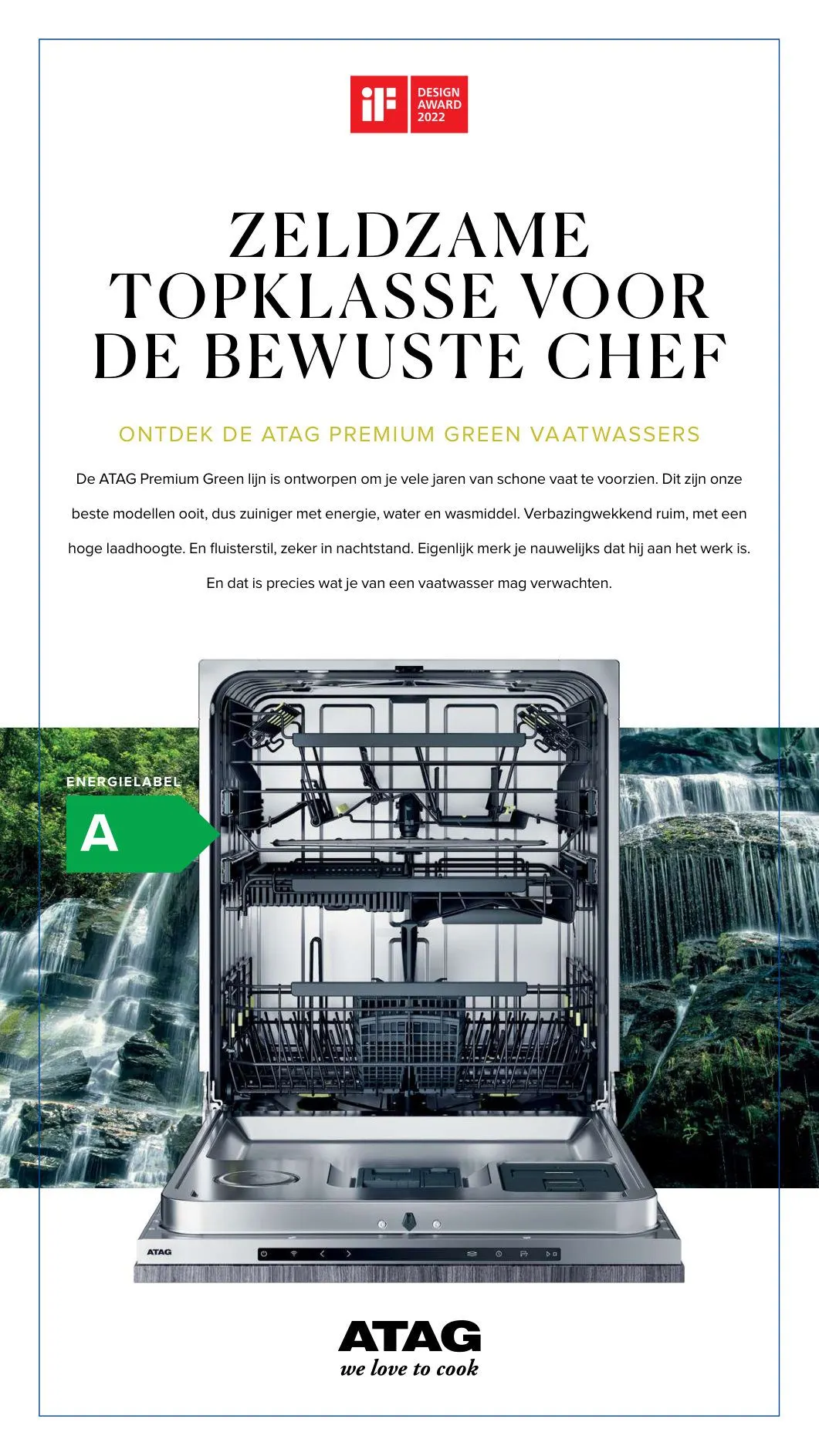 iF DESIGN AWARD 2022

ZELDZAME TOPKLASSE VOOR DE BEWUSTE CHEF

ONTDEK DE ATAG PREMIUM GREEN VAATWASSERS

De ATAG Premium Green lijn is ontworpen om je vele jaren van schone vaat te voorzien. Dit zijn onze beste modellen ooit, dus zuiniger met energie, water en wasmiddel. Verbazingwekkend ruim, met een hoge laadhoogte. En fluisterstil, zeker in nachtstand. Eigenlijk merk je nauwelijks dat hij aan het werk is. En dat is precies wat je van een vaatwasser mag verwachten.

ENERGIELABEL
A

ATAG

ATAG
we love to cook